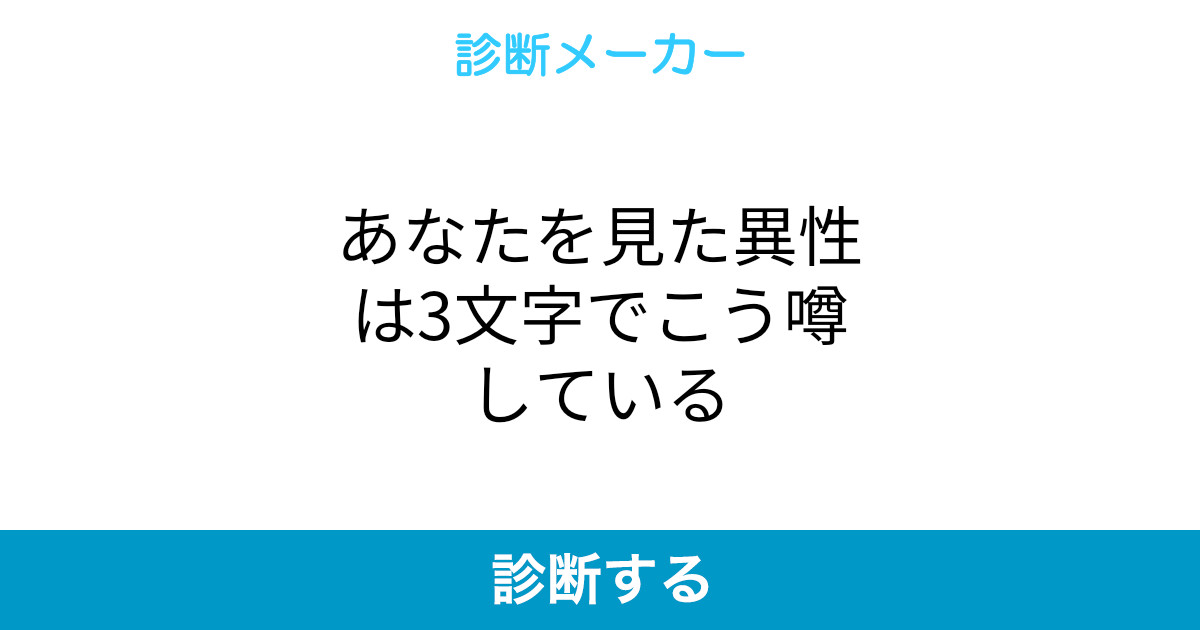 診断メーカー

あなたを見た異性は3文字でこう噂している

診断する